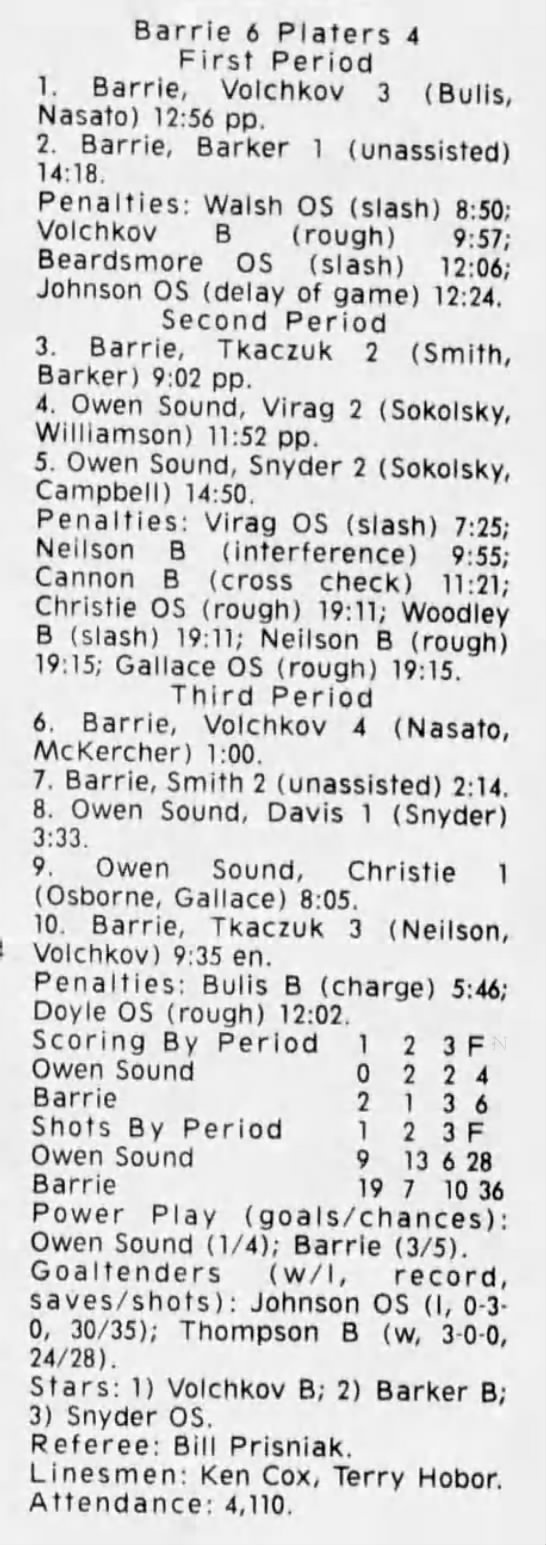 Barrie 6 Platers 4
First Period

1. Barrie, Volchkov 3 (Bulis, Nasato) 12:56 pp.

2. Barrie, Barker 1 (unassisted) 14:18.

Penalties: Walsh OS (slash) 8:50; Volchkov B (rough) 9:57; Beardsmore OS (slash) 12:06; Johnson OS (delay of game) 12:24.

Second Period

3. Barrie, Tkaczuk 2 (Smith, Barker) 9:02 pp.

4. Owen Sound, Virag 2 (Sokolsky, Williamson) 11:52 pp.

5. Owen Sound, Snyder 2 (Sokolsky, Campbell) 14:50.

Penalties: Virag OS (slash) 7:25; Neilson B (interference) 9:55; Cannon B (cross check) 11:21; Christie OS (rough) 19:11; Woodley B (slash) 19:11; Neilson B (rough) 19:15; Gallace OS (rough) 19:15.

Third Period

6. Barrie, Volchkov 4 (Nasato, McKercher) 1:00.

7. Barrie, Smith 2 (unassisted) 2:14.

8. Owen Sound, Davis 1 (Snyder) 3:33.

9. Owen Sound, Christie 1 (Osborne, Gallace) 8:05.

10. Barrie, Tkaczuk 3 (Neilson, Volchkov) 9:35 en.

Penalties: Bulis B (charge) 5:46; Doyle OS (rough) 12:02.

| Scoring By Period | 1 | 2 | 3 | F |
|---|---|---|---|---|
| Owen Sound | 0 | 2 | 2 | 4 |
| Barrie | 2 | 1 | 3 | 6 |
| Shots By Period | 1 | 2 | 3 | F |
| Owen Sound | 9 | 13 | 6 | 28 |
| Barrie | 19 | 7 | 10 | 36 |

Power Play (goals/chances): Owen Sound (1/4); Barrie (3/5).

Goaltenders (w/l, record, saves/shots): Johnson OS (l, 0-3-0, 30/35); Thompson B (w, 3-0-0, 24/28).

Stars: 1) Volchkov B; 2) Barker B; 3) Snyder OS.

Referee: Bill Prisniak.

Linesmen: Ken Cox, Terry Hobor.

Attendance: 4,110.